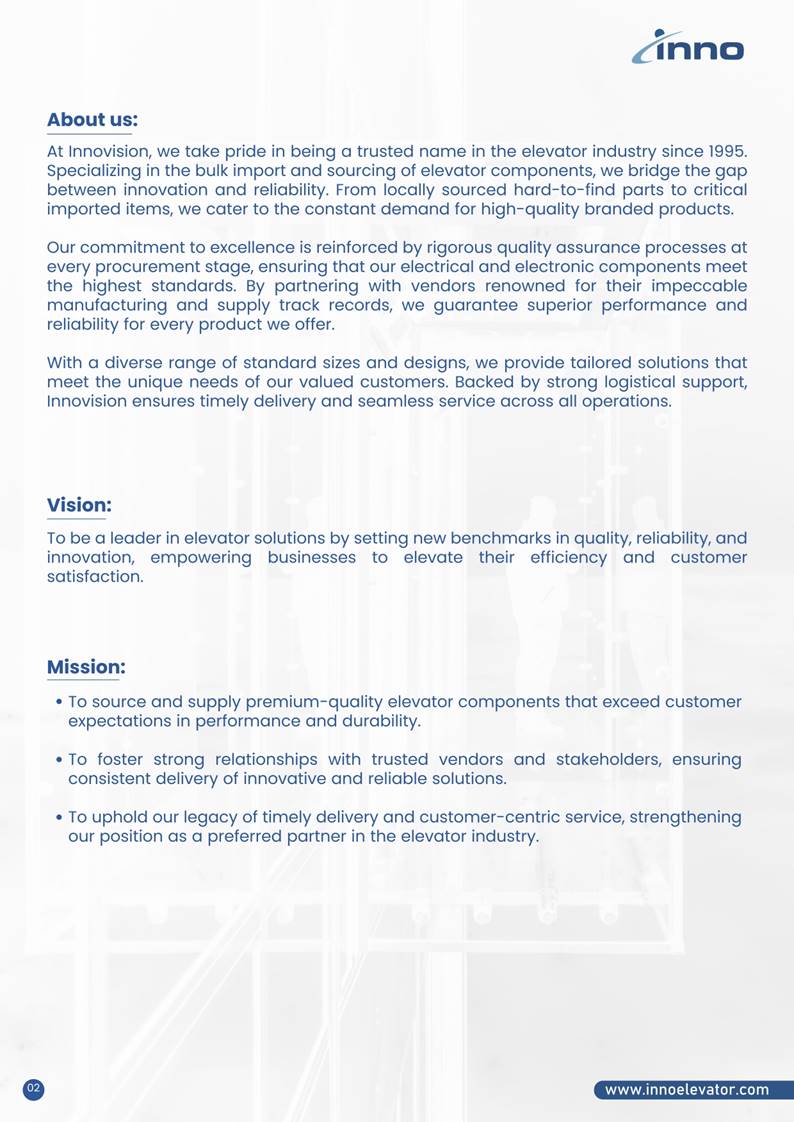 inno

About us:

At Innovision, we take pride in being a trusted name in the elevator industry since 1995. Specializing in the bulk import and sourcing of elevator components, we bridge the gap between innovation and reliability. From locally sourced hard-to-find parts to critical imported items, we cater to the constant demand for high-quality branded products.

Our commitment to excellence is reinforced by rigorous quality assurance processes at every procurement stage, ensuring that our electrical and electronic components meet the highest standards. By partnering with vendors renowned for their impeccable manufacturing and supply track records, we guarantee superior performance and reliability for every product we offer.

With a diverse range of standard sizes and designs, we provide tailored solutions that meet the unique needs of our valued customers. Backed by strong logistical support, Innovision ensures timely delivery and seamless service across all operations.

Vision:

To be a leader in elevator solutions by setting new benchmarks in quality, reliability, and innovation, empowering businesses to elevate their efficiency and customer satisfaction.

Mission:

• To source and supply premium-quality elevator components that exceed customer expectations in performance and durability.

• To foster strong relationships with trusted vendors and stakeholders, ensuring consistent delivery of innovative and reliable solutions.

• To uphold our legacy of timely delivery and customer-centric service, strengthening our position as a preferred partner in the elevator industry.

02

www.innoelevator.com